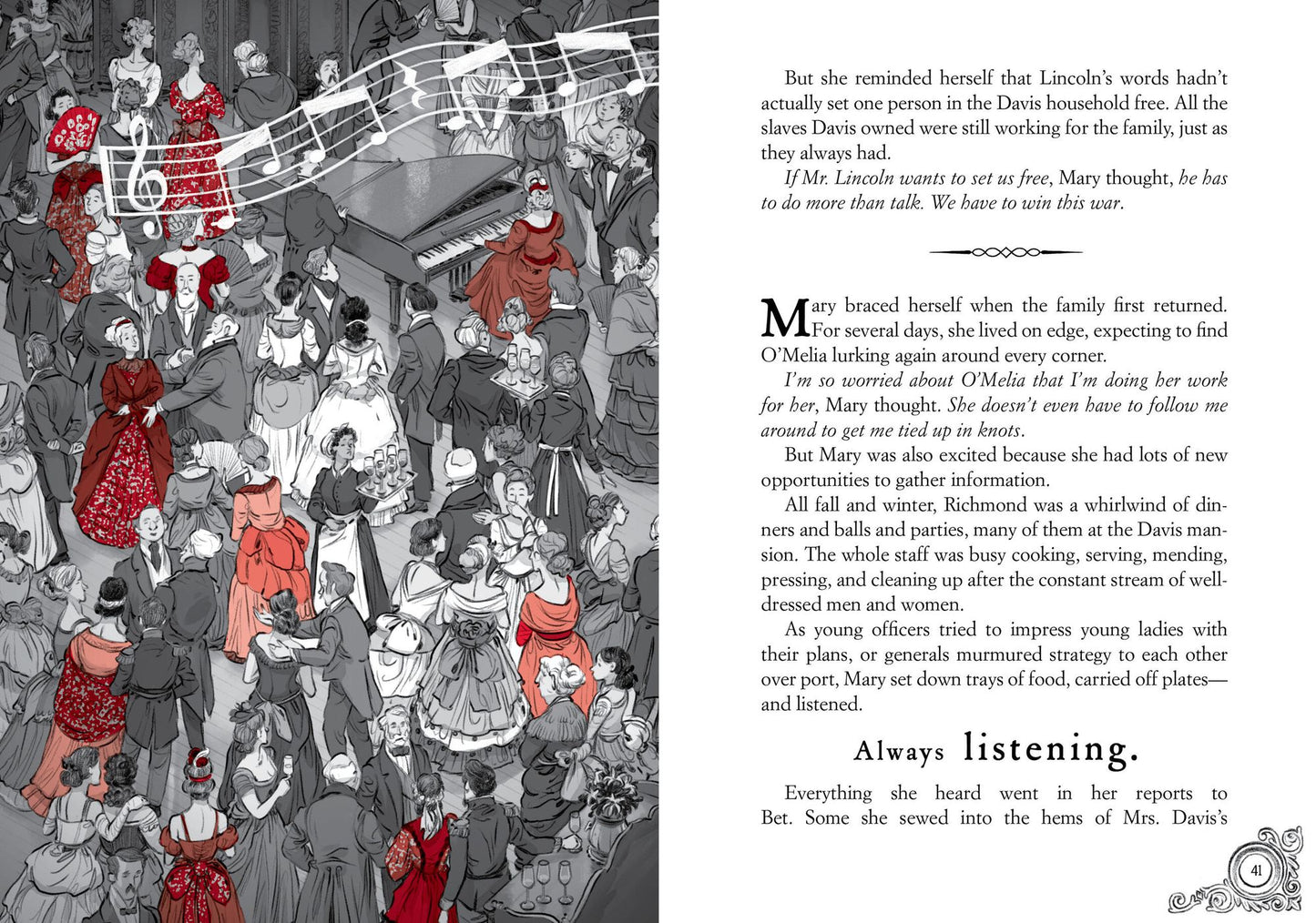 But she reminded herself that Lincoln's words hadn't actually set one person in the Davis household free. All the slaves Davis owned were still working for the family, just as they always had.

If Mr. Lincoln wants to set us free, Mary thought, he has to do more than talk. We have to win this war.

Mary braced herself when the family first returned. For several days, she lived on edge, expecting to find O'Melia lurking again around every corner.

I'm so worried about O'Melia that I'm doing her work for her, Mary thought. She doesn't even have to follow me around to get me tied up in knots.

But Mary was also excited because she had lots of new opportunities to gather information.

All fall and winter, Richmond was a whirlwind of dinners and balls and parties, many of them at the Davis mansion. The whole staff was busy cooking, serving, mending, pressing, and cleaning up after the constant stream of well-dressed men and women.

As young officers tried to impress young ladies with their plans, or generals murmured strategy to each other over port, Mary set down trays of food, carried off plates—and listened.

Always listening.

Everything she heard went in her reports to Bet. Some she sewed into the hems of Mrs. Davis's

41